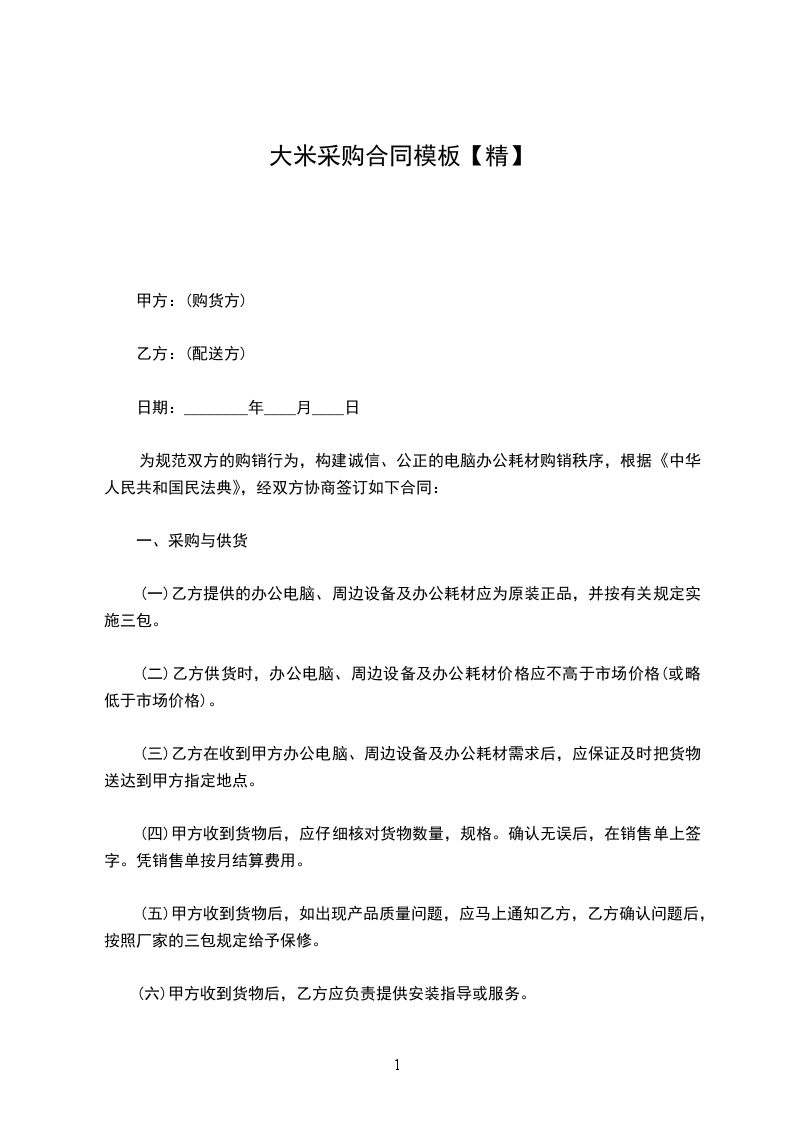 大米采购合同模板【精】

甲方：(购货方)

乙方：(配送方)

日期：________年____月____日

为规范双方的购销行为，构建诚信、公正的电脑办公耗材购销秩序，根据《中华人民共和国民法典》，经双方协商签订如下合同：

一、采购与供货

(一)乙方提供的办公电脑、周边设备及办公耗材应为原装正品，并按有关规定实施三包。

(二)乙方供货时，办公电脑、周边设备及办公耗材价格应不高于市场价格(或略低于市场价格)。

(三)乙方在收到甲方办公电脑、周边设备及办公耗材需求后，应保证及时把货物送达到甲方指定地点。

(四)甲方收到货物后，应仔细核对货物数量，规格。确认无误后，在销售单上签字。凭销售单按月结算费用。

(五)甲方收到货物后，如出现产品质量问题，应马上通知乙方，乙方确认问题后，按照厂家的三包规定给予保修。

(六)甲方收到货物后，乙方应负责提供安装指导或服务。

1